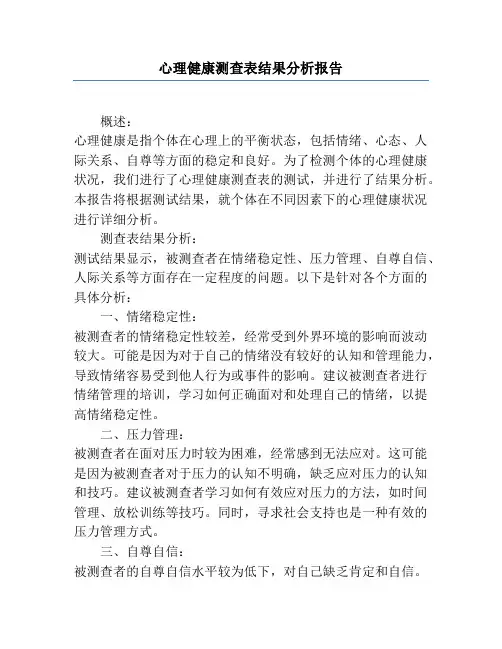 心理健康测查表结果分析报告

概述：
心理健康是指个体在心理上的平衡状态，包括情绪、心态、人际关系、自尊等方面的稳定和良好。为了检测个体的心理健康状况，我们进行了心理健康测查表的测试，并进行了结果分析。本报告将根据测试结果，就个体在不同因素下的心理健康状况进行详细分析。

测查表结果分析：
测试结果显示，被测查者在情绪稳定性、压力管理、自尊自信、人际关系等方面存在一定程度的问题。以下是针对各个方面的具体分析：

一、情绪稳定性：
被测查者的情绪稳定性较差，经常受到外界环境的影响而波动较大。可能是因为对于自己的情绪没有较好的认知和管理能力，导致情绪容易受到他人行为或事件的影响。建议被测查者进行情绪管理的培训，学习如何正确面对和处理自己的情绪，以提高情绪稳定性。

二、压力管理：
被测查者在面对压力时较为困难，经常感到无法应对。这可能是因为被测查者对于压力的认知不明确，缺乏应对压力的认知和技巧。建议被测查者学习如何有效应对压力的方法，如时间管理、放松训练等技巧。同时，寻求社会支持也是一种有效的压力管理方式。

三、自尊自信：
被测查者的自尊自信水平较为低下，对自己缺乏肯定和自信。